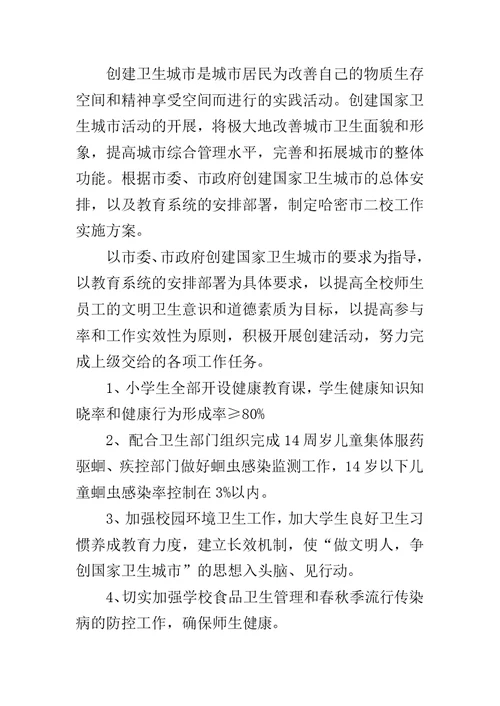 创建卫生城市是城市居民为改善自己的物质生存空间和精神享受空间而进行的实践活动。创建国家卫生城市活动的开展，将极大地改善城市卫生面貌和形象，提高城市综合管理水平，完善和拓展城市的整体功能。根据市委、市政府创建国家卫生城市的总体安排，以及教育系统的安排部署，制定哈密市二校工作实施方案。

以市委、市政府创建国家卫生城市的要求为指导，以教育系统的安排部署为具体要求，以提高全校师生员工的文明卫生意识和道德素质为目标，以提高参与率和工作实效性为原则，积极开展创建活动，努力完成上级交给的各项工作任务。

1、小学生全部开设健康教育课，学生健康知识知晓率和健康行为形成率≥80%

2、配合卫生部门组织完成14周岁儿童集体服药驱蛔、疾控部门做好蛔虫感染监测工作，14岁以下儿童蛔虫感染率控制在3%以内。

3、加强校园环境卫生工作，加大学生良好卫生习惯养成教育力度，建立长效机制，使“做文明人，争创国家卫生城市”的思想入头脑、见行动。

4、切实加强学校食品卫生管理和春秋季流行传染病的防控工作，确保师生健康。